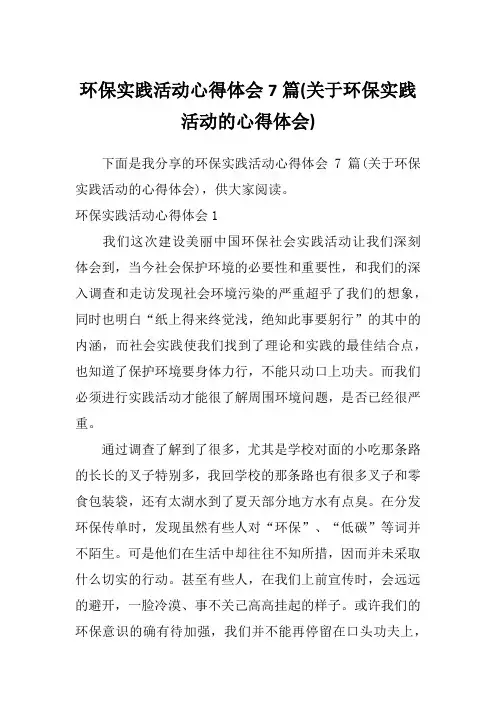 环保实践活动心得体会 7 篇(关于环保实践活动的心得体会)

下面是我分享的环保实践活动心得体会 7 篇(关于环保实践活动的心得体会)，供大家阅读。

环保实践活动心得体会 1

我们这次建设美丽中国环保社会实践活动让我们深刻体会到，当今社会保护环境的必要性和重要性，和我们的深入调查和走访发现社会环境污染的严重超乎了我们的想象，同时也明白“纸上得来终觉浅，绝知此事要躬行”的其中的内涵，而社会实践使我们找到了理论和实践的最佳结合点，也知道了保护环境要身体力行，不能只动口上功夫。而我们必须进行实践活动才能很了解周围环境问题，是否已经很严重。

通过调查了解到了很多，尤其是学校对面的小吃那条路的长长的叉子特别多，我回学校的那条路也有很多叉子和零食包装袋，还有太湖水到了夏天部分地方水有点臭。在分发环保传单时，发现虽然有些人对“环保”、“低碳”等词并不陌生。可是他们在生活中却往往不知所措，因而并未采取什么切实的行动。甚至有些人，在我们上前宣传时，会远远的避开，一脸冷漠、事不关己高高挂起的样子。或许我们的环保意识的确有待加强，我们并不能再停留在口头功夫上，